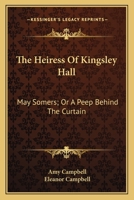 KESSINGER'S LEGACY REPRINTS

The Heiress Of Kingsley Hall

May Somers; Or A Peep Behind The Curtain

Amy Campbell
Eleanor Campbell